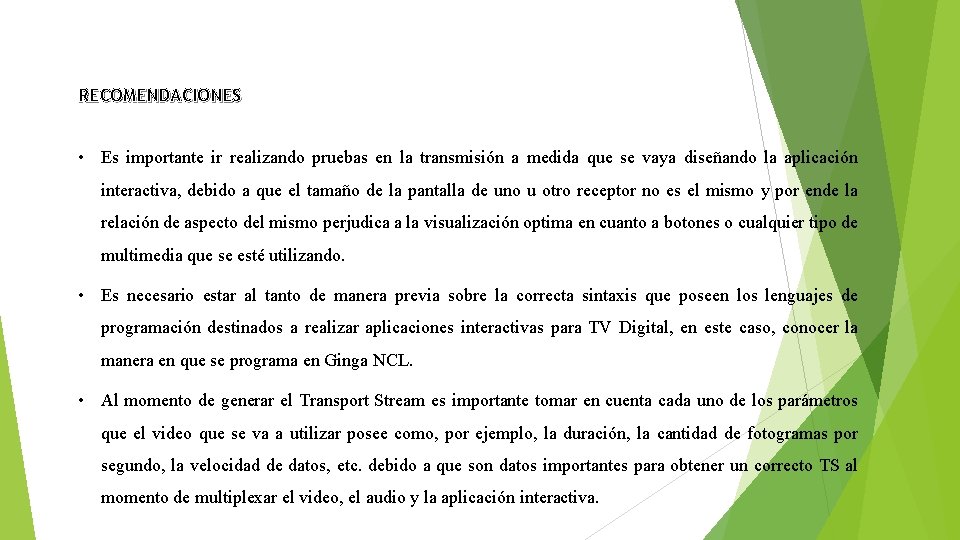 RECOMENDACIONES

• Es importante ir realizando pruebas en la transmisión a medida que se vaya diseñando la aplicación interactiva, debido a que el tamaño de la pantalla de uno u otro receptor no es el mismo y por ende la relación de aspecto del mismo perjudica a la visualización optima en cuanto a botones o cualquier tipo de multimedia que se esté utilizando.

• Es necesario estar al tanto de manera previa sobre la correcta sintaxis que poseen los lenguajes de programación destinados a realizar aplicaciones interactivas para TV Digital, en este caso, conocer la manera en que se programa en Ginga NCL.

• Al momento de generar el Transport Stream es importante tomar en cuenta cada uno de los parámetros que el video que se va a utilizar posee como, por ejemplo, la duración, la cantidad de fotogramas por segundo, la velocidad de datos, etc. debido a que son datos importantes para obtener un correcto TS al momento de multiplexar el video, el audio y la aplicación interactiva.